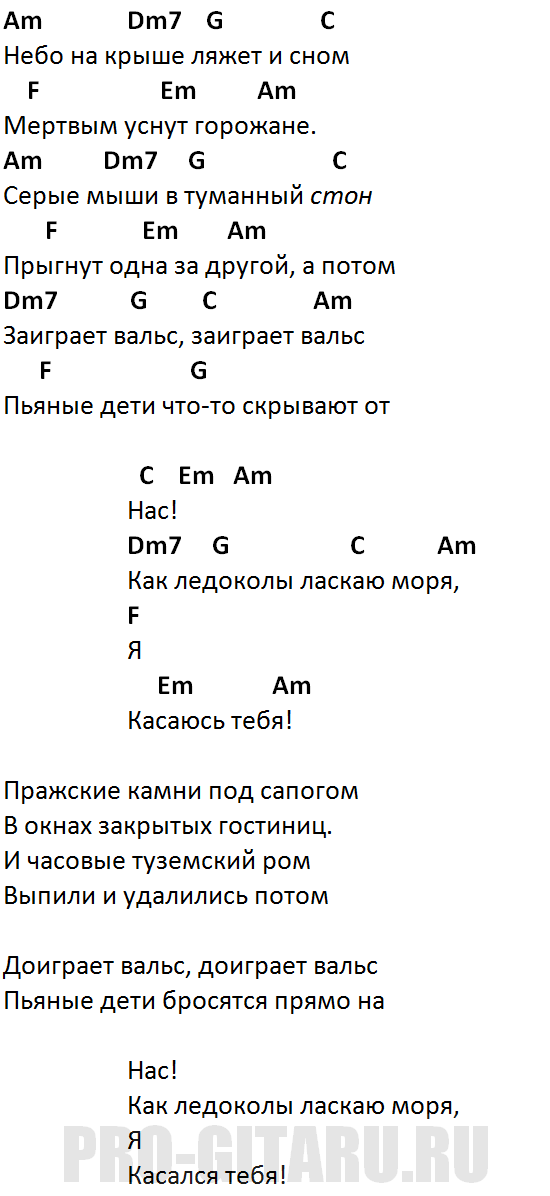 Am Dm7 G C
Небо на крыше ляжет и сном
F Em Am
Мертвым уснут горожане.
Am Dm7 G C
Серые мыши в туманный стон
F Em Am
Прыгнут одна за другой, а потом
Dm7 G C Am
Заиграет вальс, заиграет вальс
F G
Пьяные дети что-то скрывают от

C Em Am
Нас!
Dm7 G C Am
Как ледоколы ласкаю моря,
F
Я
Em Am
Касаюсь тебя!

Пражские камни под сапогом
В окнах закрытых гостиниц.
И часовые туземский ром
Выпили и удалились потом

Доиграет вальс, доиграет вальс
Пьяные дети бросятся прямо на

Нас!
Как ледоколы ласкаю моря,
Я
Касался тебя!

PRO-GITARU.RU